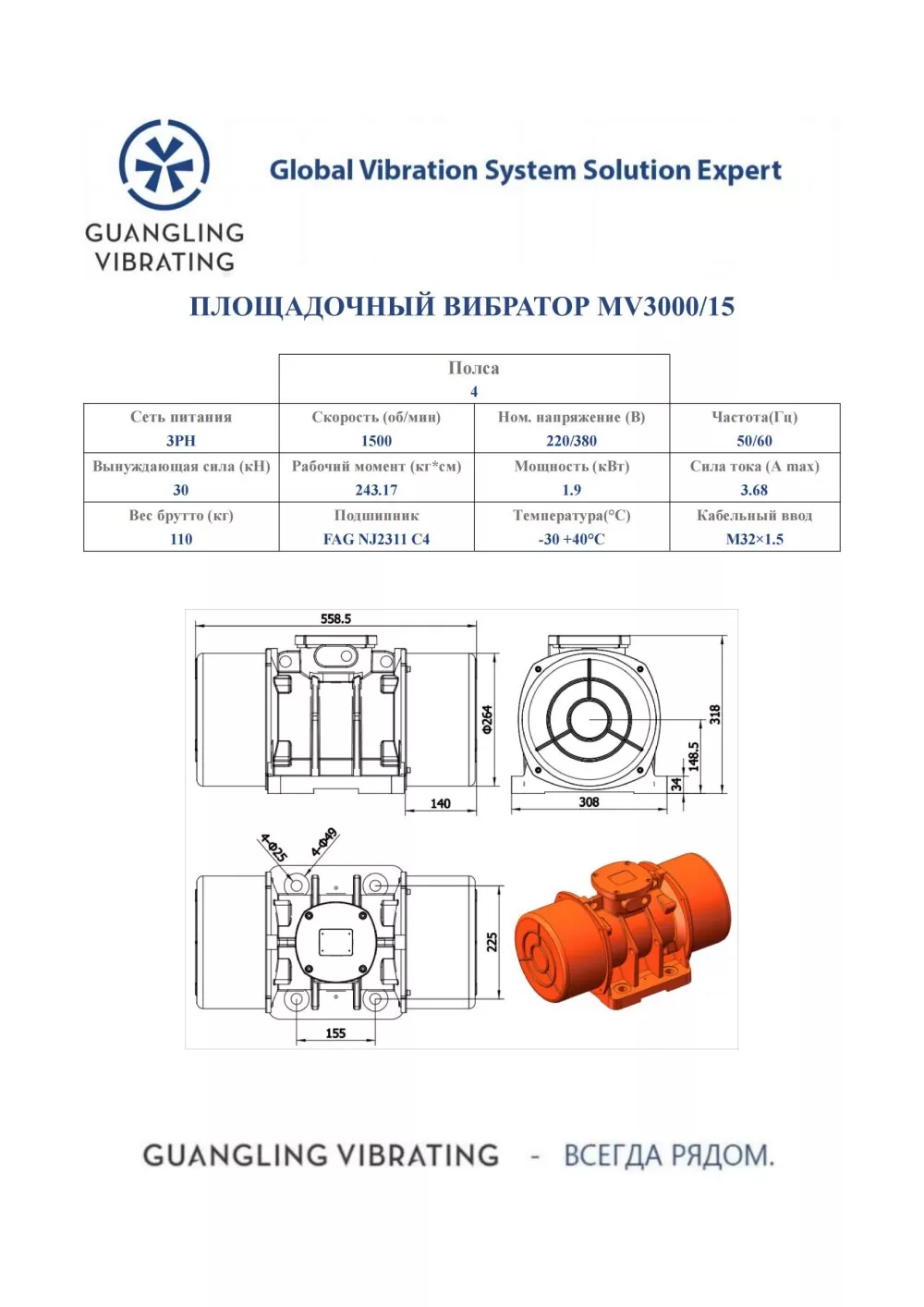 GUANGLING VIBRATING

Global Vibration System Solution Expert

ПЛОЩАДОЧНЫЙ ВИБРАТОР MV3000/15

| | Полса 4 | | |
|---|---|---|---|
| Сеть питания 3PH | Скорость (об/мин) 1500 | Ном. напряжение (В) 220/380 | Частота(Гц) 50/60 |
| Вынуждающая сила (кН) 30 | Рабочий момент (кг*см) 243.17 | Мощность (кВт) 1.9 | Сила тока (A max) 3.68 |
| Вес брутто (кг) 110 | Подшипник FAG NJ2311 C4 | Температура(°C) -30 +40°C | Кабельный ввод M32×1.5 |

558.5
Φ264
140
318
148.5
34
308
4-Φ25
4-Φ49
225
155

GUANGLING VIBRATING - ВСЕГДА РЯДОМ.